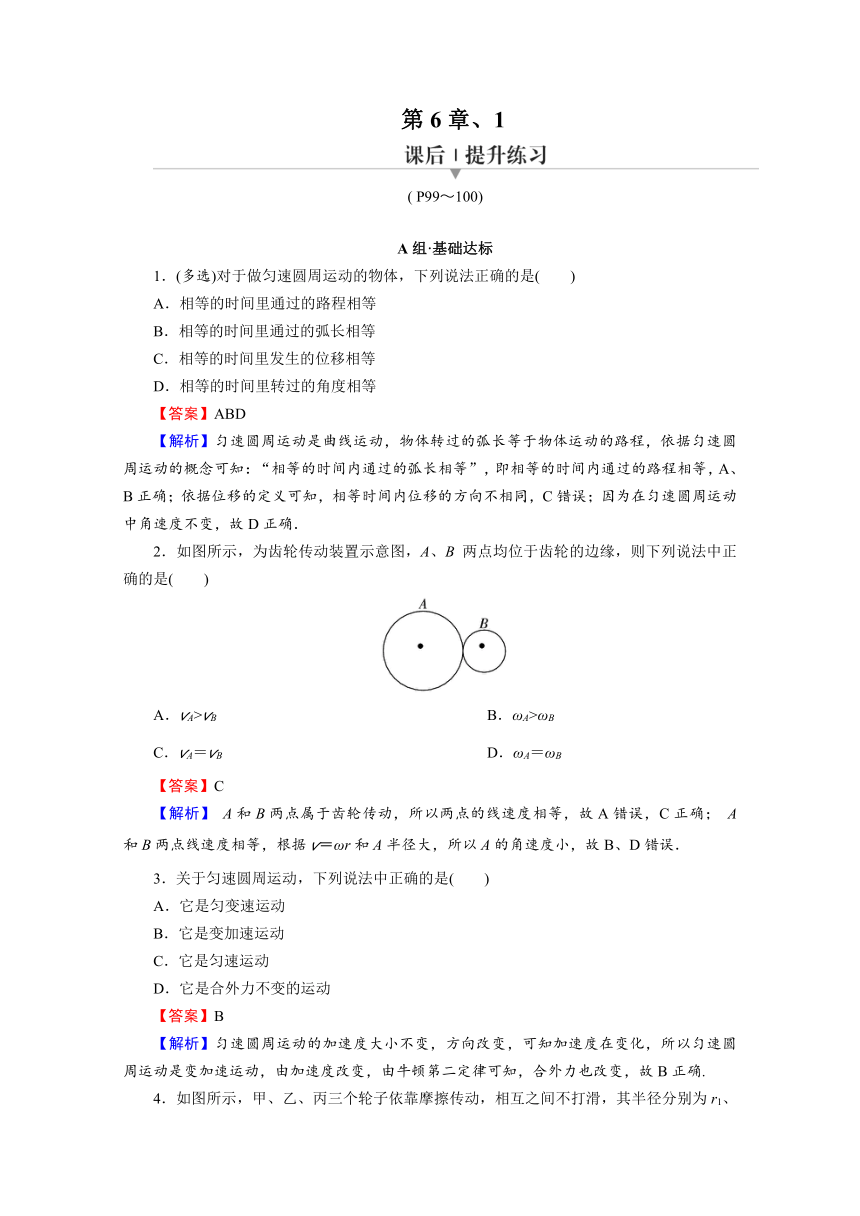 第 6 章、1

课后 | 提升练习

( P99～100)

A 组·基础达标

1．(多选)对于做匀速圆周运动的物体，下列说法正确的是(　　)

A．相等的时间里通过的路程相等

B．相等的时间里通过的弧长相等

C．相等的时间里发生的位移相等

D．相等的时间里转过的角度相等

【答案】ABD

【解析】匀速圆周运动是曲线运动，物体转过的弧长等于物体运动的路程，依据匀速圆周运动的概念可知：“相等的时间内通过的弧长相等”，即相等的时间内通过的路程相等，A、B 正确；依据位移的定义可知，相等时间内位移的方向不相同，C 错误；因为在匀速圆周运动中角速度不变，故 D 正确．

2．如图所示，为齿轮传动装置示意图，$A$、$B$ 两点均位于齿轮的边缘，则下列说法中正确的是(　　)

A

B

A．$v_A>v_B$

B．$\omega_A>\omega_B$

C．$v_A=v_B$

D．$\omega_A=\omega_B$

【答案】C

【解析】 $A$ 和 $B$ 两点属于齿轮传动，所以两点的线速度相等，故 A 错误，C 正确； $A$ 和 $B$ 两点线速度相等，根据 $v=\omega r$ 和 $A$ 半径大，所以 $A$ 的角速度小，故 B、D 错误．

3．关于匀速圆周运动，下列说法中正确的是(　　)

A．它是匀变速运动

B．它是变加速运动

C．它是匀速运动

D．它是合外力不变的运动

【答案】B

【解析】匀速圆周运动的加速度大小不变，方向改变，可知加速度在变化，所以匀速圆周运动是变加速运动，由加速度改变，由牛顿第二定律可知，合外力也改变，故 B 正确.

4．如图所示，甲、乙、丙三个轮子依靠摩擦传动，相互之间不打滑，其半径分别为 $r_1$、